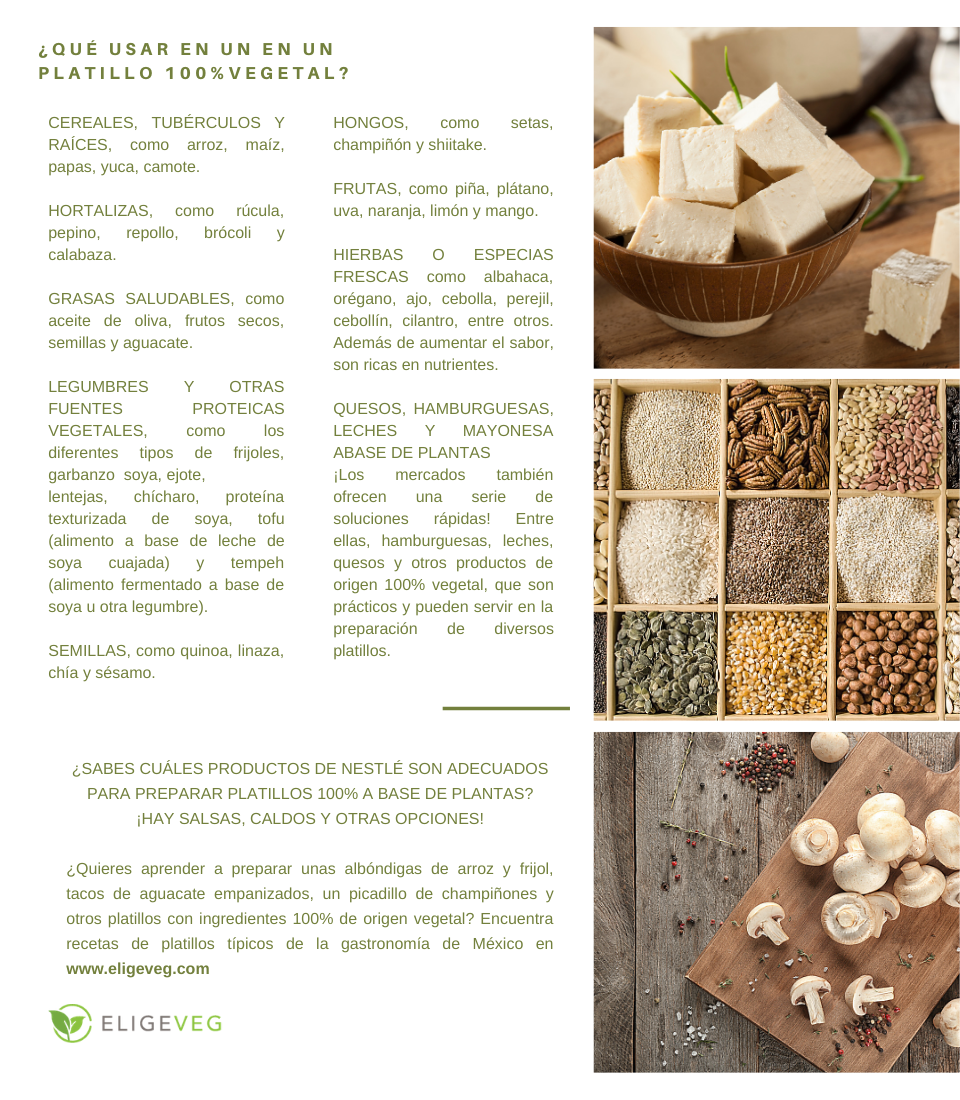 ¿QUÉ USAR EN UN EN UN PLATILLO 100%VEGETAL?

CEREALES, TUBÉRCULOS Y RAÍCES, como arroz, maíz, papas, yuca, camote.

HORTALIZAS, como rúcula, pepino, repollo, brócoli y calabaza.

GRASAS SALUDABLES, como aceite de oliva, frutos secos, semillas y aguacate.

LEGUMBRES Y OTRAS FUENTES PROTEICAS VEGETALES, como los diferentes tipos de frijoles, garbanzo soya, ejote,
lentejas, chícharo, proteína texturizada de soya, tofu (alimento a base de leche de soya cuajada) y tempeh (alimento fermentado a base de soya u otra legumbre).

SEMILLAS, como quinoa, linaza, chía y sésamo.

HONGOS, como setas, champiñón y shiitake.

FRUTAS, como piña, plátano, uva, naranja, limón y mango.

HIERBAS O ESPECIAS FRESCAS como albahaca, orégano, ajo, cebolla, perejil, cebollín, cilantro, entre otros. Además de aumentar el sabor, son ricas en nutrientes.

QUESOS, HAMBURGUESAS, LECHES Y MAYONESA ABASE DE PLANTAS
¡Los mercados también ofrecen una serie de soluciones rápidas! Entre ellas, hamburguesas, leches, quesos y otros productos de origen 100% vegetal, que son prácticos y pueden servir en la preparación de diversos platillos.

¿SABES CUÁLES PRODUCTOS DE NESTLÉ SON ADECUADOS PARA PREPARAR PLATILLOS 100% A BASE DE PLANTAS?
¡HAY SALSAS, CALDOS Y OTRAS OPCIONES!

¿Quieres aprender a preparar unas albóndigas de arroz y frijol, tacos de aguacate empanizados, un picadillo de champiñones y otros platillos con ingredientes 100% de origen vegetal? Encuentra recetas de platillos típicos de la gastronomía de México en www.eligeveg.com

ELIGEVEG